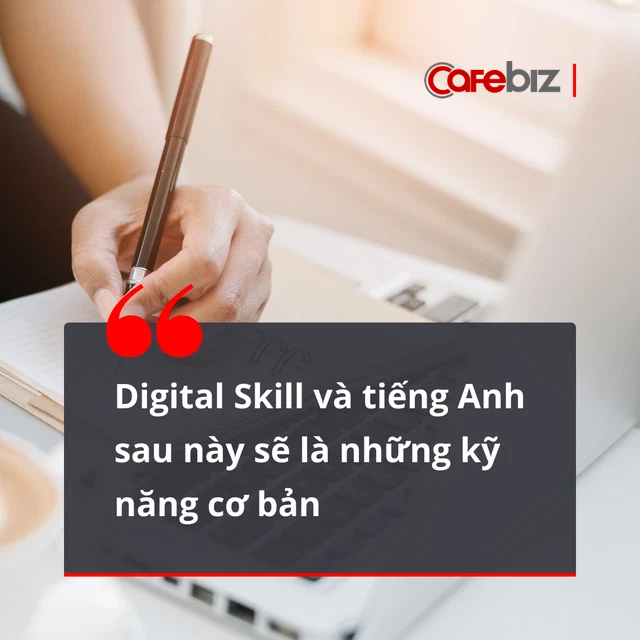 Cafebiz

Digital Skill và tiếng Anh sau này sẽ là những kỹ năng cơ bản